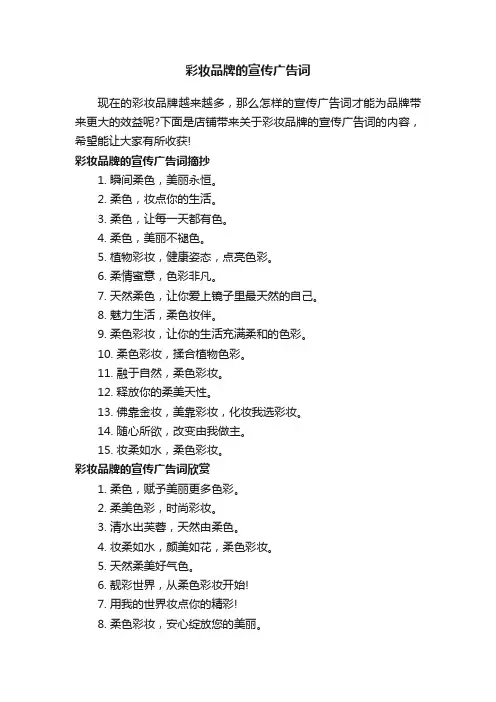 彩妆品牌的宣传广告词

现在的彩妆品牌越来越多，那么怎样的宣传广告词才能为品牌带来更大的效益呢?下面是店铺带来关于彩妆品牌的宣传广告词的内容，希望能让大家有所收获!

彩妆品牌的宣传广告词摘抄

1. 瞬间柔色，美丽永恒。
2. 柔色，妆点你的生活。
3. 柔色，让每一天都有色。
4. 柔色，美丽不褪色。
5. 植物彩妆，健康姿态，点亮色彩。
6. 柔情蜜意，色彩非凡。
7. 天然柔色，让你爱上镜子里最天然的自己。
8. 魅力生活，柔色妆伴。
9. 柔色彩妆，让你的生活充满柔和的色彩。
10. 柔色彩妆，揉合植物色彩。
11. 融于自然，柔色彩妆。
12. 释放你的柔美天性。
13. 佛靠金妆，美靠彩妆，化妆我选彩妆。
14. 随心所欲，改变由我做主。
15. 妆柔如水，柔色彩妆。

彩妆品牌的宣传广告词欣赏

1. 柔色，赋予美丽更多色彩。
2. 柔美色彩，时尚彩妆。
3. 清水出芙蓉，天然由柔色。
4. 妆柔如水，颜美如花，柔色彩妆。
5. 天然柔美好气色。
6. 靓彩世界，从柔色彩妆开始!
7. 用我的世界妆点你的精彩!
8. 柔色彩妆，安心绽放您的美丽。